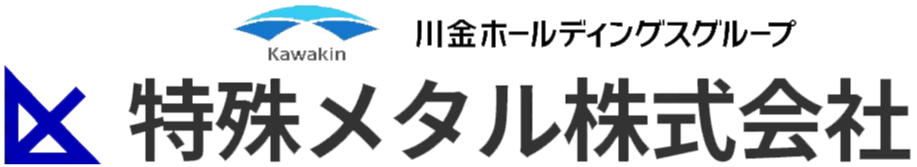 Kawakin
川金ホールディングスグループ
特殊メタル株式会社